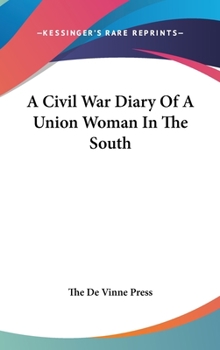 —KESSINGER'S RARE REPRINTS—

A Civil War Diary Of A Union Woman In The South

The De Vinne Press